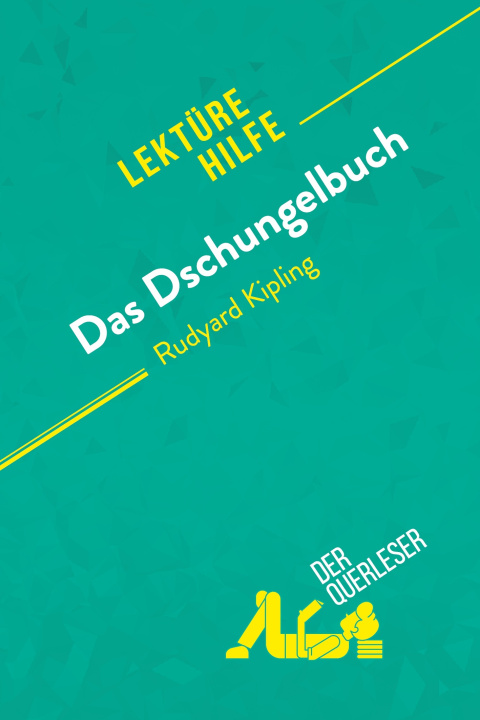 LEKTÜRE HILFE

Das Dschungelbuch

Rudyard Kipling

DER QUERLESER